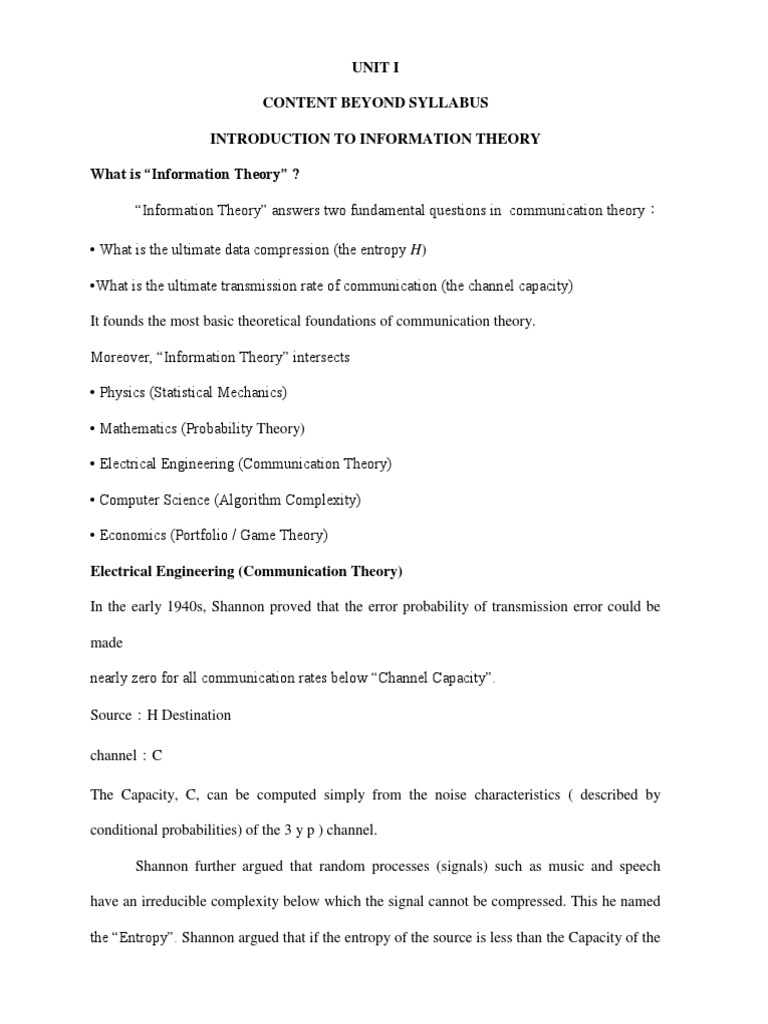 UNIT I

CONTENT BEYOND SYLLABUS

INTRODUCTION TO INFORMATION THEORY

What is “Information Theory” ?

“Information Theory” answers two fundamental questions in communication theory：

• What is the ultimate data compression (the entropy $H$)

•What is the ultimate transmission rate of communication (the channel capacity)

It founds the most basic theoretical foundations of communication theory.

Moreover, “Information Theory” intersects

• Physics (Statistical Mechanics)

• Mathematics (Probability Theory)

• Electrical Engineering (Communication Theory)

• Computer Science (Algorithm Complexity)

• Economics (Portfolio / Game Theory)

Electrical Engineering (Communication Theory)

In the early 1940s, Shannon proved that the error probability of transmission error could be made

nearly zero for all communication rates below “Channel Capacity”.

Source：H Destination

channel：C

The Capacity, C, can be computed simply from the noise characteristics ( described by conditional probabilities) of the 3 y p ) channel.

Shannon further argued that random processes (signals) such as music and speech have an irreducible complexity below which the signal cannot be compressed. This he named the “Entropy”. Shannon argued that if the entropy of the source is less than the Capacity of the